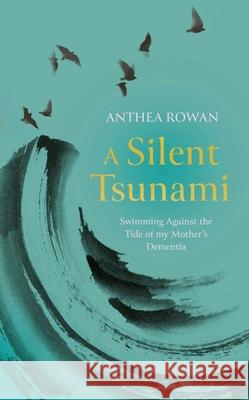 ANTHEA ROWAN

A Silent Tsunami

Swimming Against the Tide of my Mother's Dementia

Kraina Książek